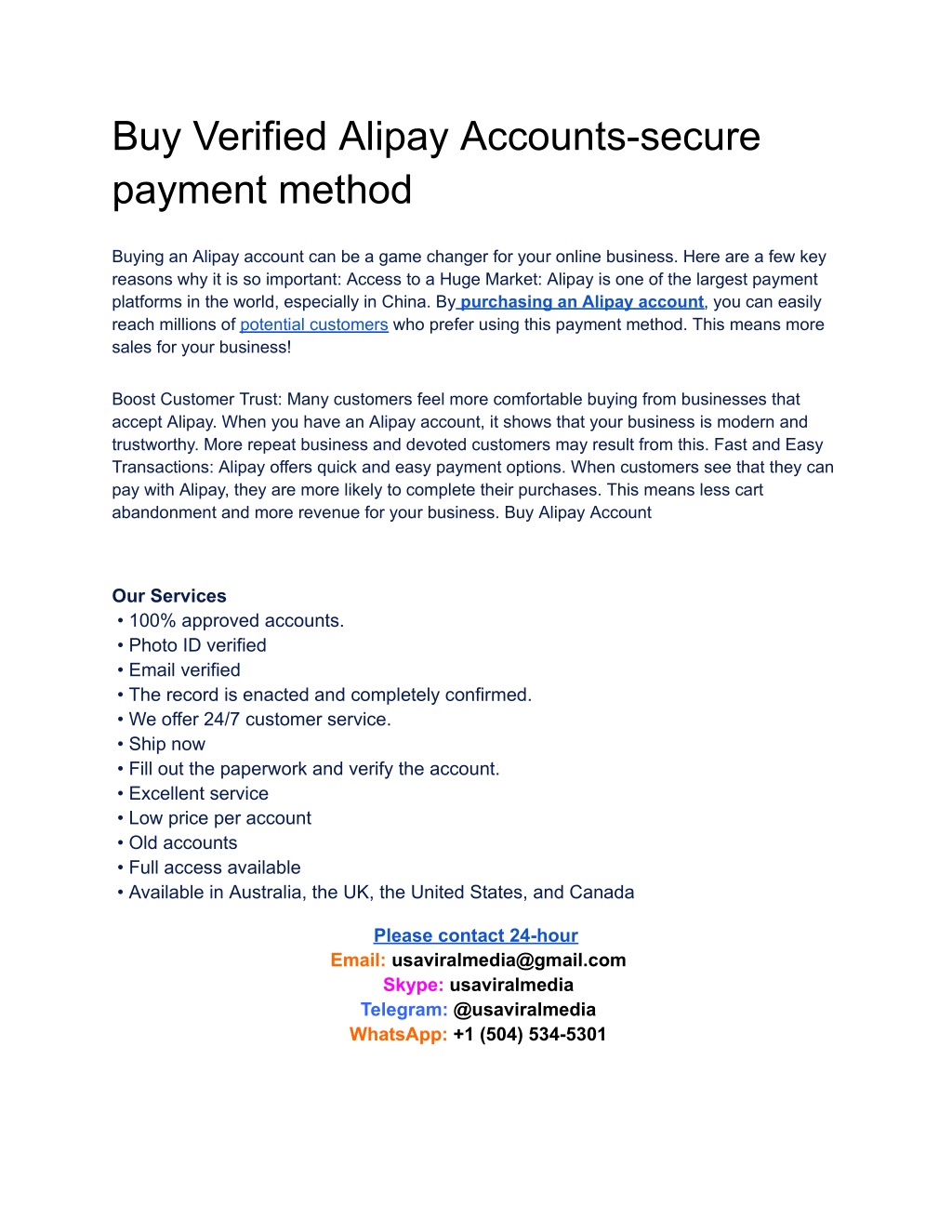 Buy Verified Alipay Accounts-secure payment method

Buying an Alipay account can be a game changer for your online business. Here are a few key reasons why it is so important: Access to a Huge Market: Alipay is one of the largest payment platforms in the world, especially in China. By purchasing an Alipay account, you can easily reach millions of potential customers who prefer using this payment method. This means more sales for your business!

Boost Customer Trust: Many customers feel more comfortable buying from businesses that accept Alipay. When you have an Alipay account, it shows that your business is modern and trustworthy. More repeat business and devoted customers may result from this. Fast and Easy Transactions: Alipay offers quick and easy payment options. When customers see that they can pay with Alipay, they are more likely to complete their purchases. This means less cart abandonment and more revenue for your business. Buy Alipay Account

Our Services
• 100% approved accounts.
• Photo ID verified
• Email verified
• The record is enacted and completely confirmed.
• We offer 24/7 customer service.
• Ship now
• Fill out the paperwork and verify the account.
• Excellent service
• Low price per account
• Old accounts
• Full access available
• Available in Australia, the UK, the United States, and Canada

Please contact 24-hour
Email: usaviralmedia@gmail.com
Skype: usaviralmedia
Telegram: @usaviralmedia
WhatsApp: +1 (504) 534-5301